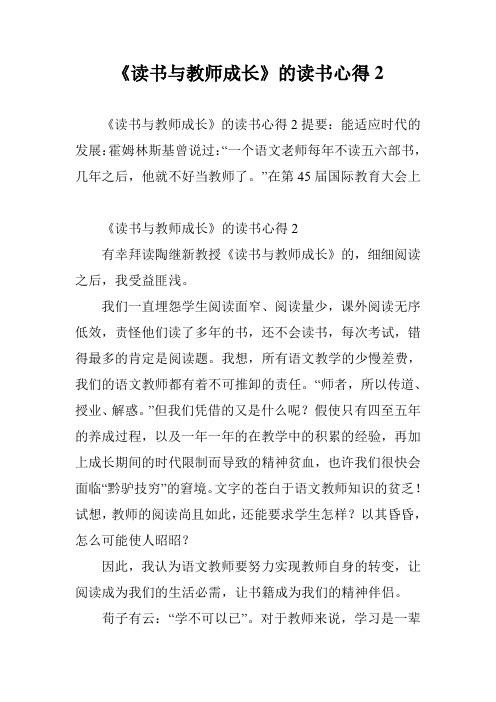 《读书与教师成长》的读书心得 2

《读书与教师成长》的读书心得 2 提要：能适应时代的发展:霍姆林斯基曾说过:“一个语文老师每年不读五六部书，几年之后，他就不好当教师了。”在第 45 届国际教育大会上

《读书与教师成长》的读书心得 2

有幸拜读陶继新教授《读书与教师成长》的，细细阅读之后，我受益匪浅。

我们一直埋怨学生阅读面窄、阅读量少，课外阅读无序低效，责怪他们读了多年的书，还不会读书，每次考试，错得最多的肯定是阅读题。我想，所有语文教学的少慢差费，我们的语文教师都有着不可推卸的责任。“师者，所以传道、授业、解惑。”但我们凭借的又是什么呢？假使只有四至五年的养成过程，以及一年一年的在教学中的积累的经验，再加上成长期间的时代限制而导致的精神贫血，也许我们很快会面临“黔驴技穷”的窘境。文字的苍白于语文教师知识的贫乏！试想，教师的阅读尚且如此，还能要求学生怎样？以其昏昏，怎么可能使人昭昭？

因此，我认为语文教师要努力实现教师自身的转变，让阅读成为我们的生活必需，让书籍成为我们的精神伴侣。

荀子有云：“学不可以已”。对于教师来说，学习是一辈